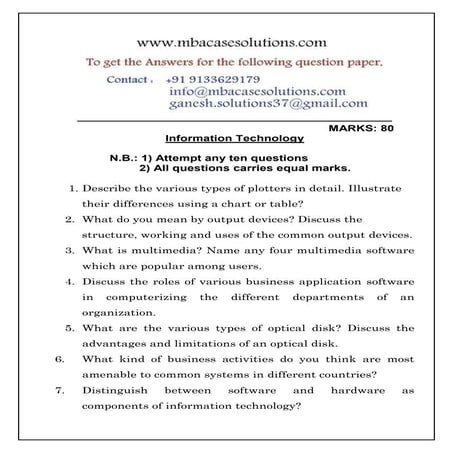 www.mbacasesolutions.com

To get the Answers for the following question paper.

Contact . +91 9133629179
info@mbacasesolutions.com
ganesh.solutions37@gmail.com

MARKS: 80

Information Technology

N.B.: 1) Attempt any ten questions
2) All questions carries equal marks.

1. Describe the various types of plotters in detail. Illustrate their differences using a chart or table?

2. What do you mean by output devices? Discuss the structure, working and uses of the common output devices.

3. What is multimedia? Name any four multimedia software which are popular among users.

4. Discuss the roles of various business application software in computerizing the different departments of an organization.

5. What are the various types of optical disk? Discuss the advantages and limitations of an optical disk.

6. What kind of business activities do you think are most amenable to common systems in different countries?

7. Distinguish between software and hardware as components of information technology?